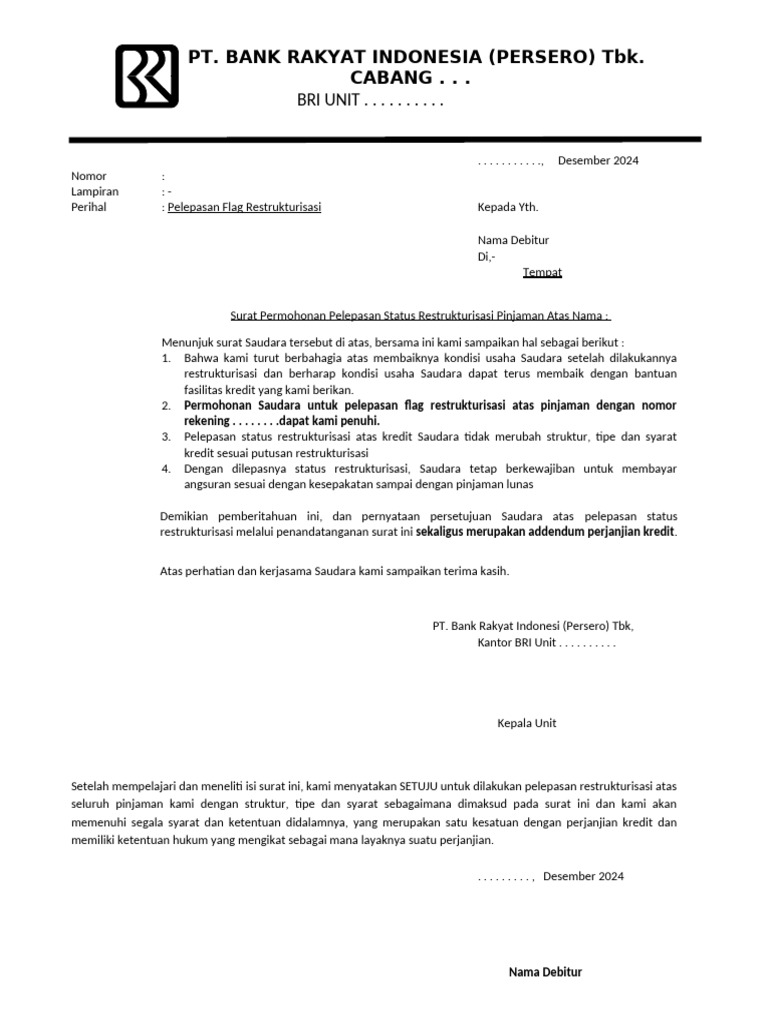 PT. BANK RAKYAT INDONESIA (PERSERO) Tbk.
CABANG . . .
BRI UNIT . . . . . . . . . .

. . . . . . . . . . .,     Desember 2024

Nomor :
Lampiran : -
Perihal : Pelepasan Flag Restrukturisasi

Kepada Yth.

Nama Debitur
Di,-
Tempat

Surat Permohonan Pelepasan Status Restrukturisasi Pinjaman Atas Nama :

Menunjuk surat Saudara tersebut di atas, bersama ini kami sampaikan hal sebagai berikut :
1. Bahwa kami turut berbahagia atas membaiknya kondisi usaha Saudara setelah dilakukannya restrukturisasi dan berharap kondisi usaha Saudara dapat terus membaik dengan bantuan fasilitas kredit yang kami berikan.
2. Permohonan Saudara untuk pelepasan flag restrukturisasi atas pinjaman dengan nomor rekening . . . . . . . .dapat kami penuhi.
3. Pelepasan status restrukturisasi atas kredit Saudara tidak merubah struktur, tipe dan syarat kredit sesuai putusan restrukturisasi
4. Dengan dilepasnya status restrukturisasi, Saudara tetap berkewajiban untuk membayar angsuran sesuai dengan kesepakatan sampai dengan pinjaman lunas

Demikian pemberitahuan ini, dan pernyataan persetujuan Saudara atas pelepasan status restrukturisasi melalui penandatanganan surat ini sekaligus merupakan addendum perjanjian kredit.

Atas perhatian dan kerjasama Saudara kami sampaikan terima kasih.

PT. Bank Rakyat Indonesi (Persero) Tbk,
Kantor BRI Unit . . . . . . . . . .

Kepala Unit

Setelah mempelajari dan meneliti isi surat ini, kami menyatakan SETUJU untuk dilakukan pelepasan restrukturisasi atas seluruh pinjaman kami dengan struktur, tipe dan syarat sebagaimana dimaksud pada surat ini dan kami akan memenuhi segala syarat dan ketentuan didalamnya, yang merupakan satu kesatuan dengan perjanjian kredit dan memiliki ketentuan hukum yang mengikat sebagai mana layaknya suatu perjanjian.

. . . . . . . . . ,   Desember 2024

Nama Debitur